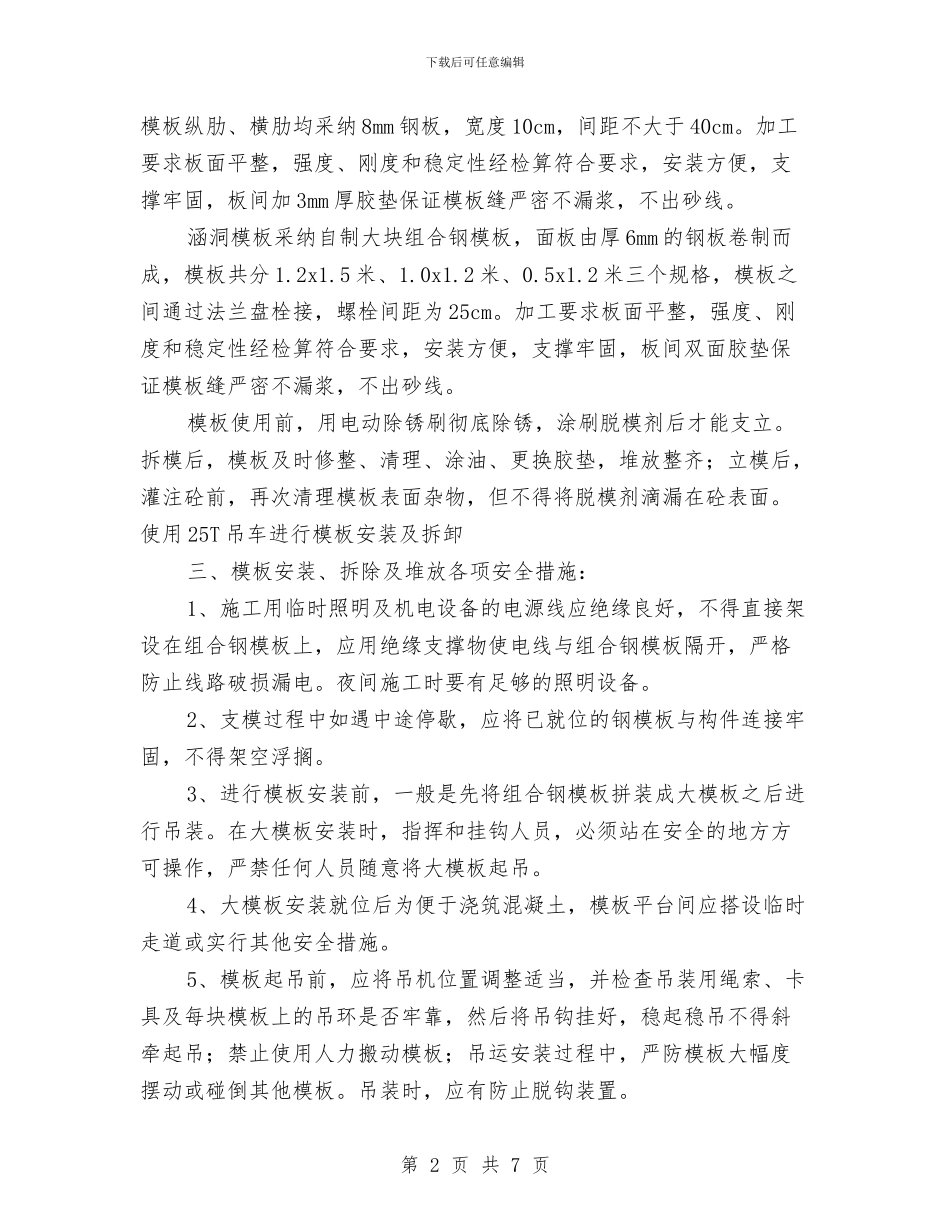 下载后可任意编辑

模板纵肋、横肋均采纳8mm钢板，宽度10cm，间距不大于40cm。加工要求板面平整，强度、刚度和稳定性经检算符合要求，安装方便，支撑牢固，板间加3mm厚胶垫保证模板缝严密不漏浆，不出砂线。

涵洞模板采纳自制大块组合钢模板，面板由厚6mm的钢板卷制而成，模板共分1.2x1.5米、1.0x1.2米、0.5x1.2米三个规格，模板之间通过法兰盘栓接，螺栓间距为25cm。加工要求板面平整，强度、刚度和稳定性经检算符合要求，安装方便，支撑牢固，板间双面胶垫保证模板缝严密不漏浆，不出砂线。

模板使用前，用电动除锈刷彻底除锈，涂刷脱模剂后才能支立。拆模后，模板及时修整、清理、涂油、更换胶垫，堆放整齐；立模后，灌注砼前，再次清理模板表面杂物，但不得将脱模剂滴漏在砼表面。使用25T吊车进行模板安装及拆卸

三、模板安装、拆除及堆放各项安全措施：

1、施工用临时照明及机电设备的电源线应绝缘良好，不得直接架设在组合钢模板上，应用绝缘支撑物使电线与组合钢模板隔开，严格防止线路破损漏电。夜间施工时要有足够的照明设备。

2、支模过程中如遇中途停歇，应将已就位的钢模板与构件连接牢固，不得架空浮搁。

3、进行模板安装前，一般是先将组合钢模板拼装成大模板之后进行吊装。在大模板安装时，指挥和挂钩人员，必须站在安全的地方方可操作，严禁任何人员随意将大模板起吊。

4、大模板安装就位后为便于浇筑混凝土，模板平台间应搭设临时走道或实行其他安全措施。

5、模板起吊前，应将吊机位置调整适当，并检查吊装用绳索、卡具及每块模板上的吊环是否牢靠，然后将吊钩挂好，稳起稳吊不得斜牵起吊；禁止使用人力搬动模板；吊运安装过程中，严防模板大幅度摆动或碰倒其他模板。吊装时，应有防止脱钩装置。

第 2 页 共 7 页